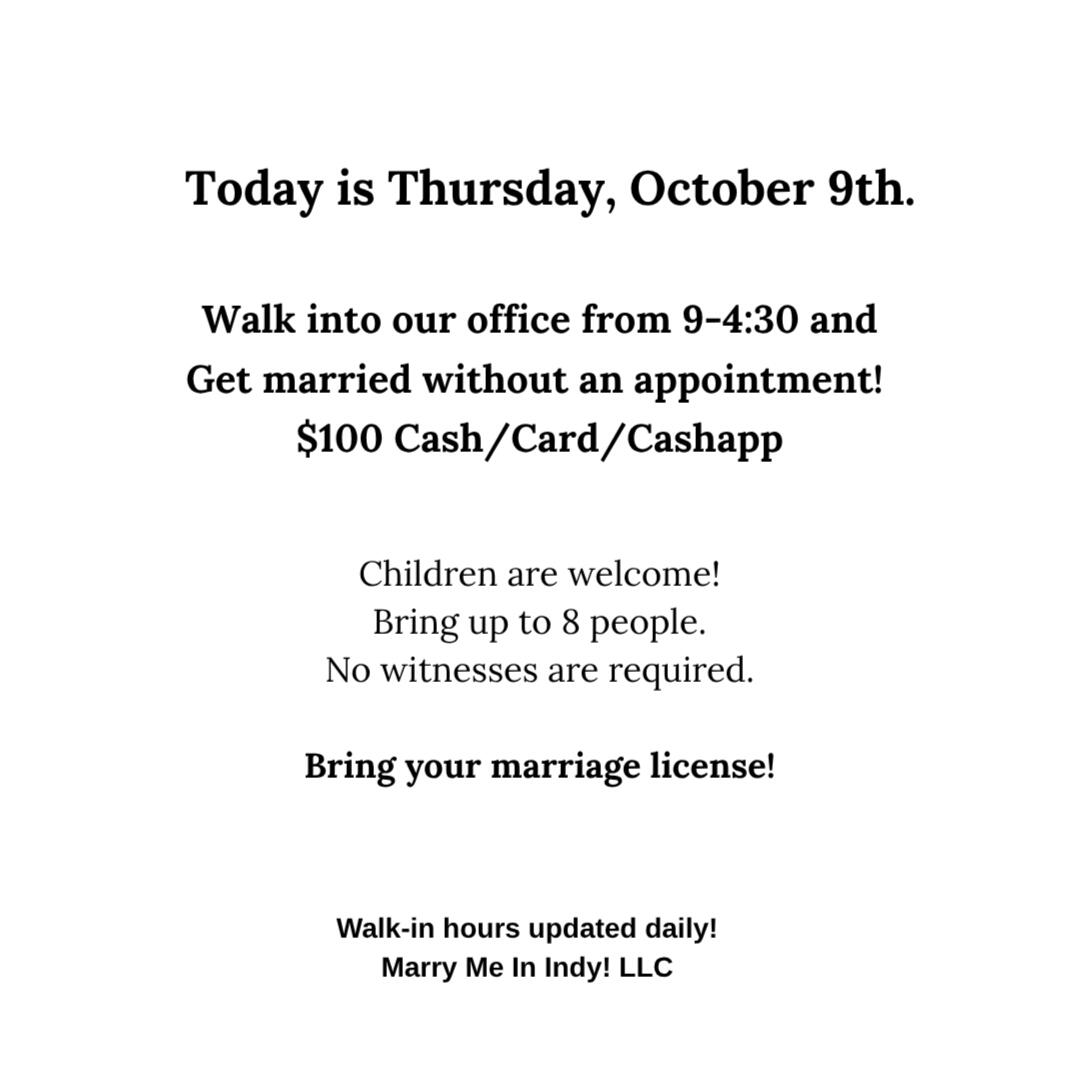 Today is Thursday, October 9th.

Walk into our office from 9-4:30 and
Get married without an appointment!
$100 Cash/Card/Cashapp

Children are welcome!
Bring up to 8 people.
No witnesses are required.

Bring your marriage license!

Walk-in hours updated daily!
Marry Me In Indy! LLC